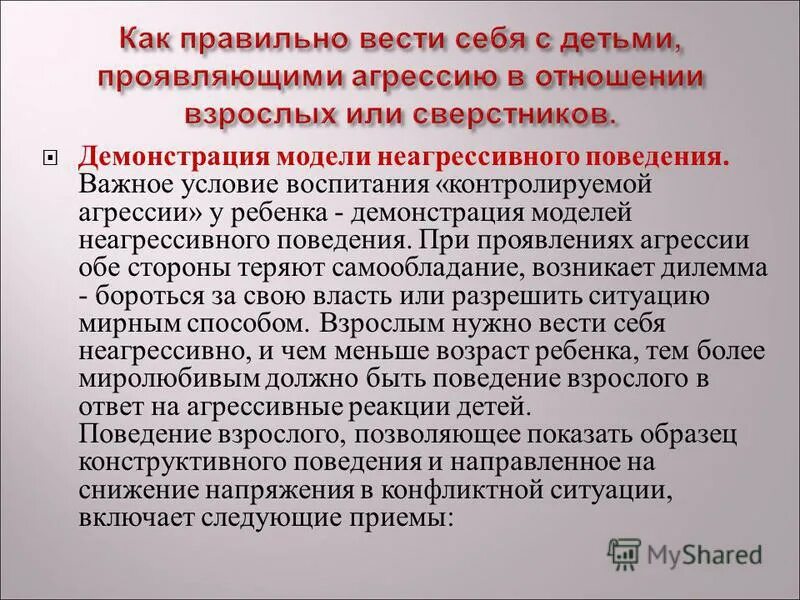 Как правильно вести себя с детьми, проявляющими агрессию в отношении взрослых или сверстников.

Демонстрация модели неагрессивного поведения. Важное условие воспитания «контролируемой агрессии» у ребенка - демонстрация моделей неагрессивного поведения. При проявлениях агрессии обе стороны теряют самообладание, возникает дилемма - бороться за свою власть или разрешить ситуацию мирным способом. Взрослым нужно вести себя неагрессивно, и чем меньше возраст ребенка, тем более миролюбивым должно быть поведение взрослого в ответ на агрессивные реакции детей.
Поведение взрослого, позволяющее показать образец конструктивного поведения и направленное на снижение напряжения в конфликтной ситуации, включает следующие приемы:

MyShared